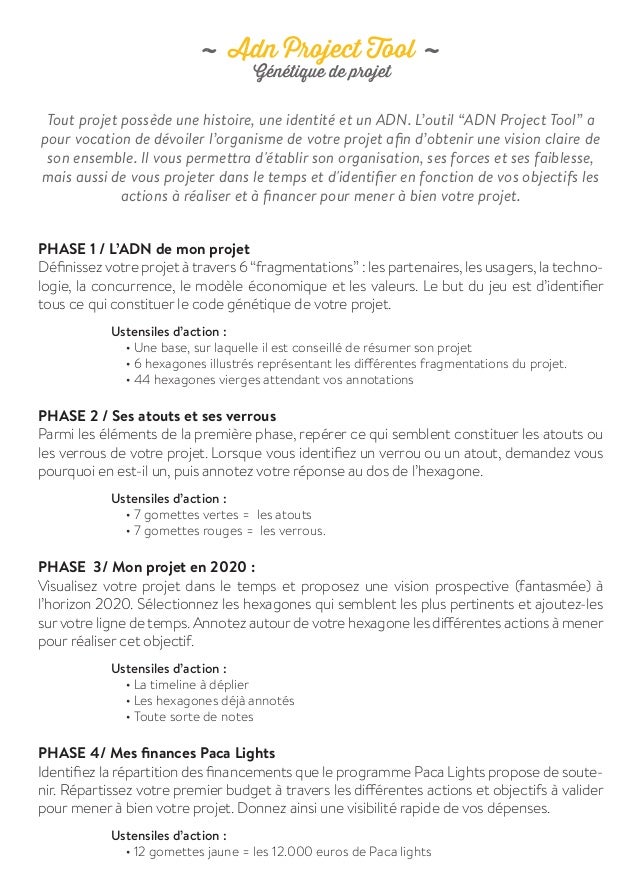 ~ Adn Project Tool ~
Génétique de projet

Tout projet possède une histoire, une identité et un ADN. L'outil "ADN Project Tool" a pour vocation de dévoiler l'organisme de votre projet afin d'obtenir une vision claire de son ensemble. Il vous permettra d'établir son organisation, ses forces et ses faiblesse, mais aussi de vous projeter dans le temps et d'identifier en fonction de vos objectifs les actions à réaliser et à financer pour mener à bien votre projet.

PHASE 1 / L'ADN de mon projet
Définissez votre projet à travers 6 "fragmentations" : les partenaires, les usagers, la technologie, la concurrence, le modèle économique et les valeurs. Le but du jeu est d'identifier tous ce qui constituer le code génétique de votre projet.

Ustensiles d'action :
• Une base, sur laquelle il est conseillé de résumer son projet
• 6 hexagones illustrés représentant les différentes fragmentations du projet.
• 44 hexagones vierges attendant vos annotations

PHASE 2 / Ses atouts et ses verrous
Parmi les éléments de la première phase, repérer ce qui semblent constituer les atouts ou les verrous de votre projet. Lorsque vous identifiez un verrou ou un atout, demandez vous pourquoi en est-il un, puis annotez votre réponse au dos de l'hexagone.

Ustensiles d'action :
• 7 gomettes vertes = les atouts
• 7 gomettes rouges = les verrous.

PHASE 3/ Mon projet en 2020 :
Visualisez votre projet dans le temps et proposez une vision prospective (fantasmée) à l'horizon 2020. Sélectionnez les hexagones qui semblent les plus pertinents et ajoutez-les sur votre ligne de temps. Annotez autour de votre hexagone les différentes actions à mener pour réaliser cet objectif.

Ustensiles d'action :
• La timeline à déplier
• Les hexagones déjà annotés
• Toute sorte de notes

PHASE 4/ Mes finances Paca Lights
Identifiez la répartition des financements que le programme Paca Lights propose de soutenir. Répartissez votre premier budget à travers les différentes actions et objectifs à valider pour mener à bien votre projet. Donnez ainsi une visibilité rapide de vos dépenses.

Ustensiles d'action :
• 12 gomettes jaune = les 12.000 euros de Paca lights